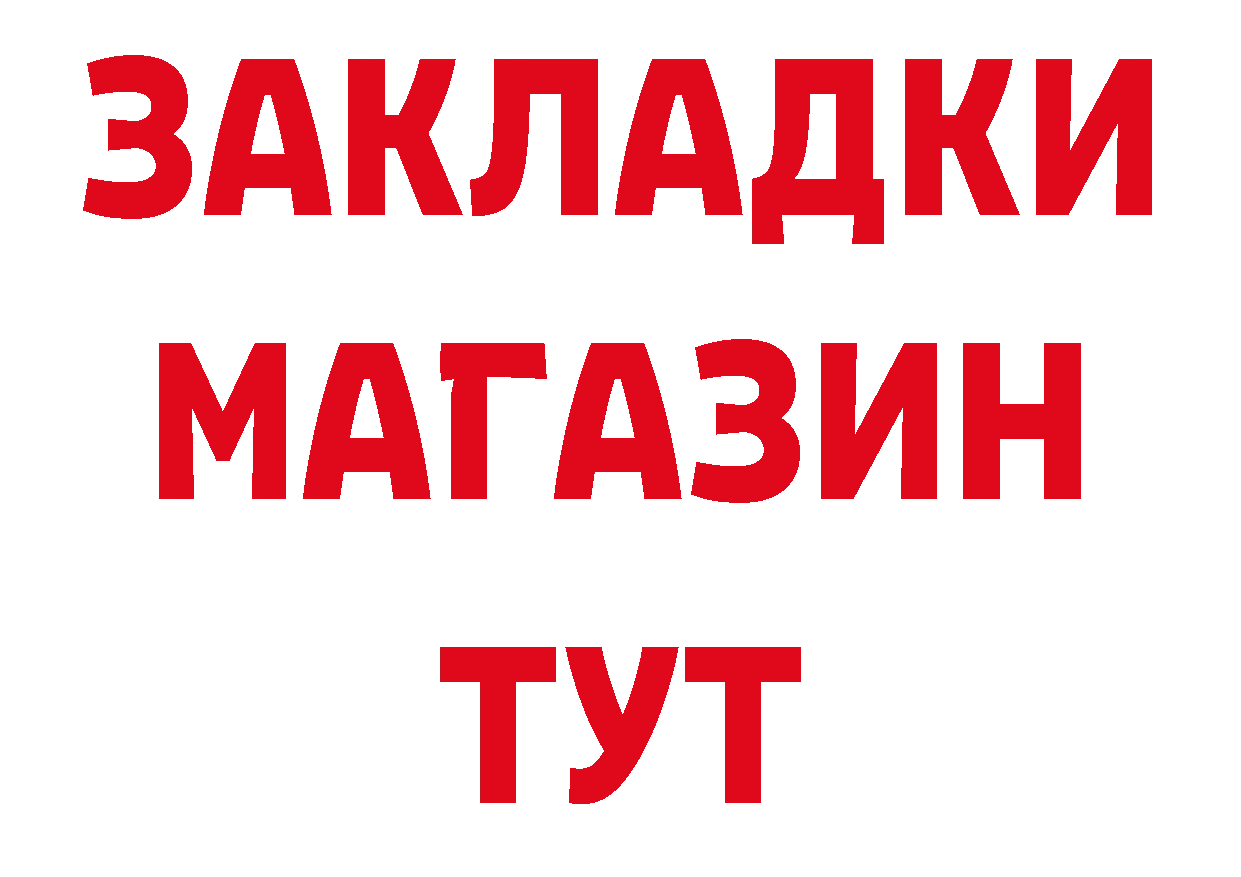 ЗАКЛАДКИ
МАГАЗИН
ТУТ